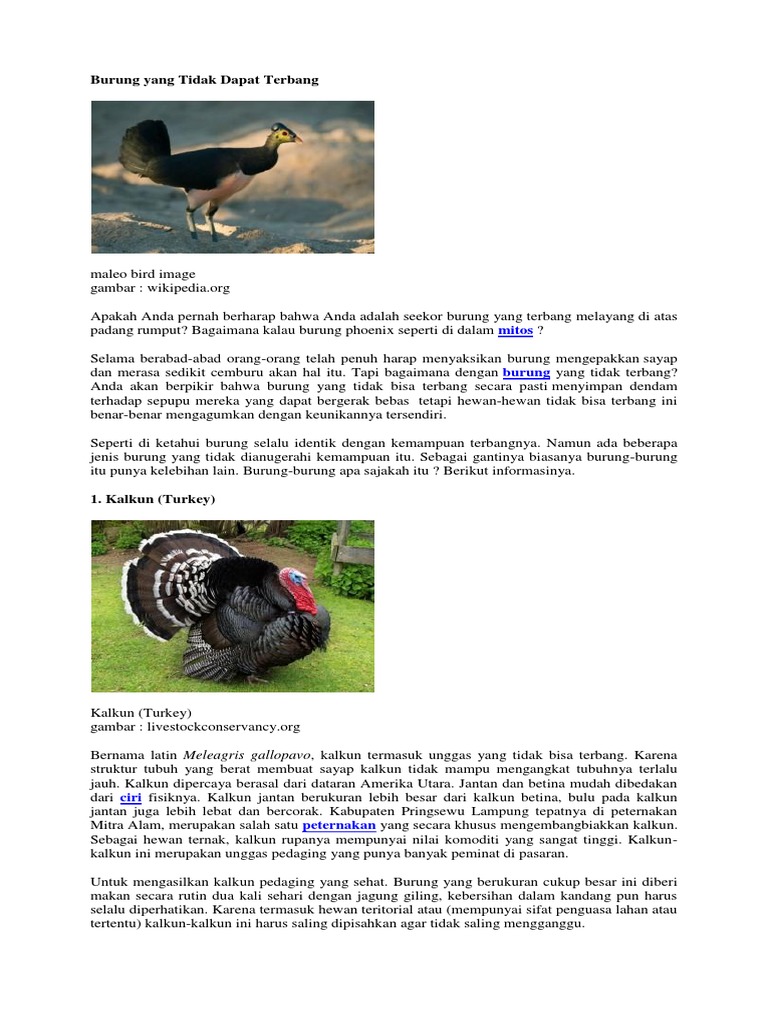 Burung yang Tidak Dapat Terbang

maleo bird image
gambar : wikipedia.org

Apakah Anda pernah berharap bahwa Anda adalah seekor burung yang terbang melayang di atas padang rumput? Bagaimana kalau burung phoenix seperti di dalam mitos ?

Selama berabad-abad orang-orang telah penuh harap menyaksikan burung mengepakkan sayap dan merasa sedikit cemburu akan hal itu. Tapi bagaimana dengan burung yang tidak terbang? Anda akan berpikir bahwa burung yang tidak bisa terbang secara pasti menyimpan dendam terhadap sepupu mereka yang dapat bergerak bebas tetapi hewan-hewan tidak bisa terbang ini benar-benar mengagumkan dengan keunikannya tersendiri.

Seperti di ketahui burung selalu identik dengan kemampuan terbangnya. Namun ada beberapa jenis burung yang tidak dianugerahi kemampuan itu. Sebagai gantinya biasanya burung-burung itu punya kelebihan lain. Burung-burung apa sajakah itu ? Berikut informasinya.

1. Kalkun (Turkey)

Kalkun (Turkey)
gambar : livestockconservancy.org

Bernama latin Meleagris gallopavo, kalkun termasuk unggas yang tidak bisa terbang. Karena struktur tubuh yang berat membuat sayap kalkun tidak mampu mengangkat tubuhnya terlalu jauh. Kalkun dipercaya berasal dari dataran Amerika Utara. Jantan dan betina mudah dibedakan dari ciri fisiknya. Kalkun jantan berukuran lebih besar dari kalkun betina, bulu pada kalkun jantan juga lebih lebat dan bercorak. Kabupaten Pringsewu Lampung tepatnya di peternakan Mitra Alam, merupakan salah satu peternakan yang secara khusus mengembangbiakkan kalkun. Sebagai hewan ternak, kalkun rupanya mempunyai nilai komoditi yang sangat tinggi. Kalkun-kalkun ini merupakan unggas pedaging yang punya banyak peminat di pasaran.

Untuk mengasilkan kalkun pedaging yang sehat. Burung yang berukuran cukup besar ini diberi makan secara rutin dua kali sehari dengan jagung giling, kebersihan dalam kandang pun harus selalu diperhatikan. Karena termasuk hewan teritorial atau (mempunyai sifat penguasa lahan atau tertentu) kalkun-kalkun ini harus saling dipisahkan agar tidak saling mengganggu.